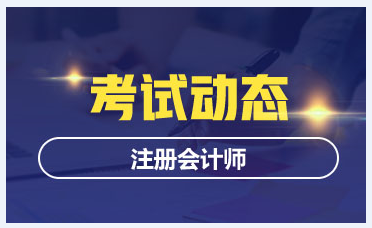 考试动态

注册会计师